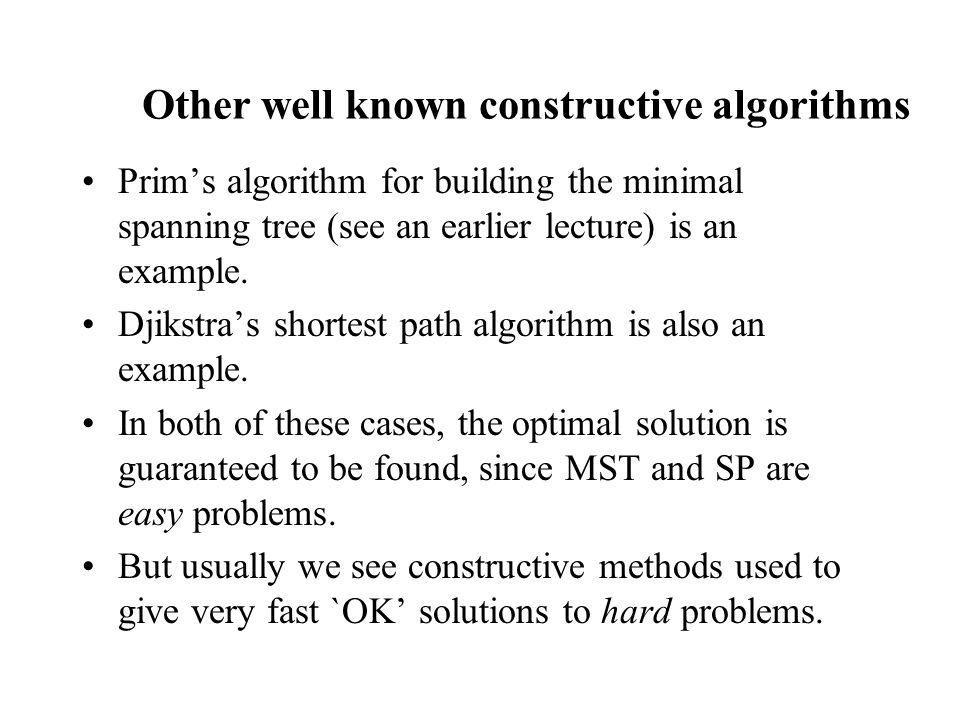 Other well known constructive algorithms

• Prim’s algorithm for building the minimal spanning tree (see an earlier lecture) is an example.

• Djikstra’s shortest path algorithm is also an example.

• In both of these cases, the optimal solution is guaranteed to be found, since MST and SP are easy problems.

• But usually we see constructive methods used to give very fast `OK’ solutions to hard problems.